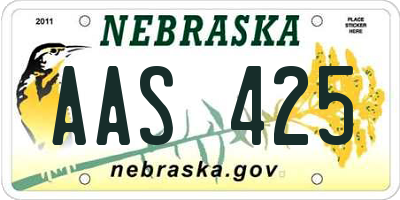 2011

NEBRASKA

PLACE STICKER HERE

AAS 425

nebraska.gov